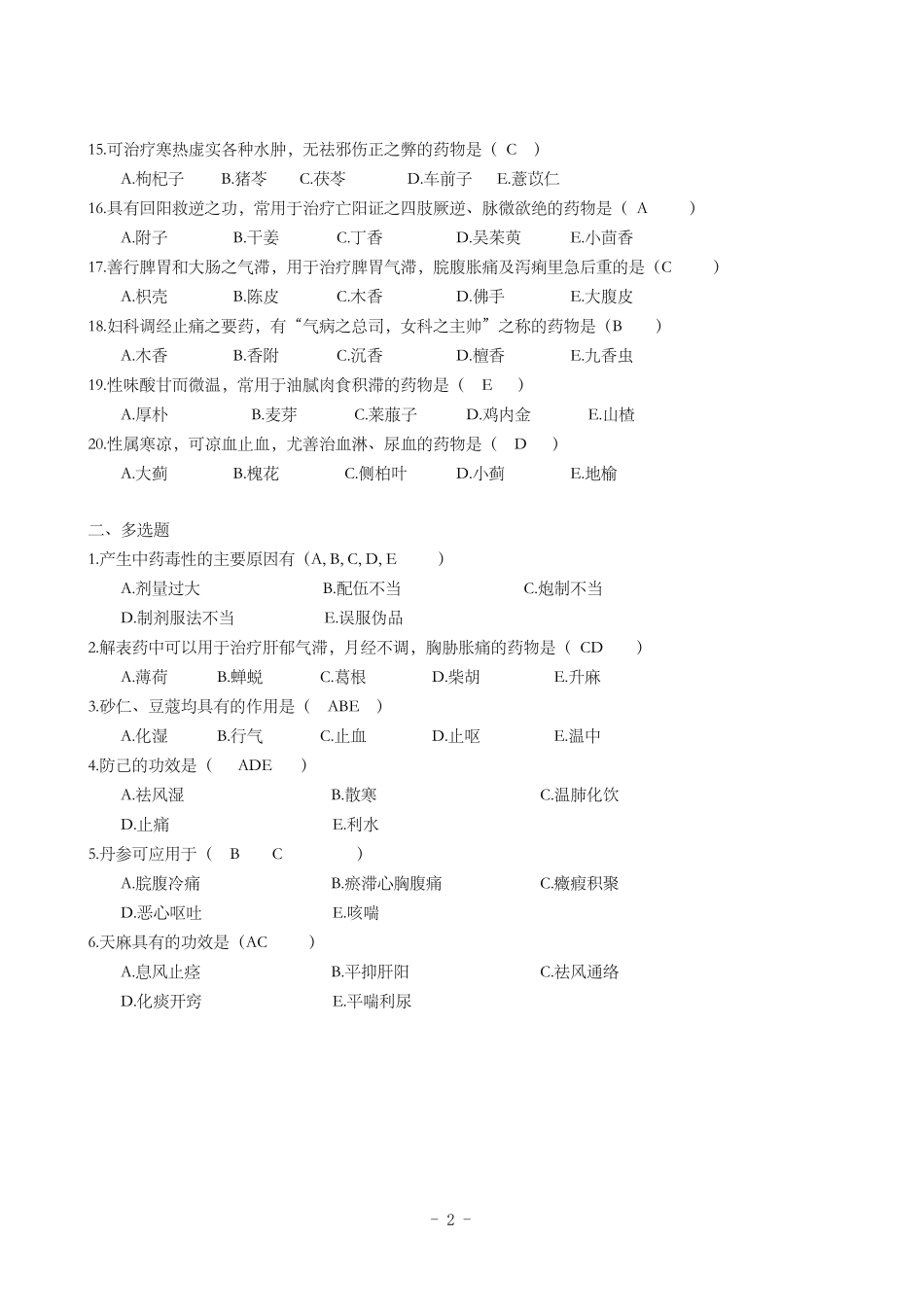 15.可治疗寒热虚实各种水肿，无祛邪伤正之弊的药物是（ C ）

A.枸杞子 B.猪苓 C.茯苓 D.车前子 E.薏苡仁

16.具有回阳救逆之功，常用于治疗亡阳证之四肢厥逆、脉微欲绝的药物是（ A ）

A.附子 B.干姜 C.丁香 D.吴茱萸 E.小茴香

17.善行脾胃和大肠之气滞，用于治疗脾胃气滞，脘腹胀痛及泻痢里急后重的是（C ）

A.枳壳 B.陈皮 C.木香 D.佛手 E.大腹皮

18.妇科调经止痛之要药，有“气病之总司，女科之主帅”之称的药物是（B ）

A.木香 B.香附 C.沉香 D.檀香 E.九香虫

19.性味酸甘而微温，常用于油腻肉食积滞的药物是（ E ）

A.厚朴 B.麦芽 C.莱菔子 D.鸡内金 E.山楂

20.性属寒凉，可凉血止血，尤善治血淋、尿血的药物是（ D ）

A.大蓟 B.槐花 C.侧柏叶 D.小蓟 E.地榆

二、多选题

1.产生中药毒性的主要原因有（A, B, C, D, E ）

A.剂量过大 B.配伍不当 C.炮制不当

D.制剂服法不当 E.误服伪品

2.解表药中可以用于治疗肝郁气滞，月经不调，胸胁胀痛的药物是（ CD ）

A.薄荷 B.蝉蜕 C.葛根 D.柴胡 E.升麻

3.砂仁、豆蔻均具有的作用是（ ABE ）

A.化湿 B.行气 C.止血 D.止呕 E.温中

4.防己的功效是（ ADE ）

A.祛风湿 B.散寒 C.温肺化饮

D.止痛 E.利水

5.丹参可应用于（ B C ）

A.脘腹冷痛 B.瘀滞心胸腹痛 C.癥瘕积聚

D.恶心呕吐 E.咳喘

6.天麻具有的功效是（AC ）

A.息风止痉 B.平抑肝阳 C.祛风通络

D.化痰开窍 E.平喘利尿

- 2 -